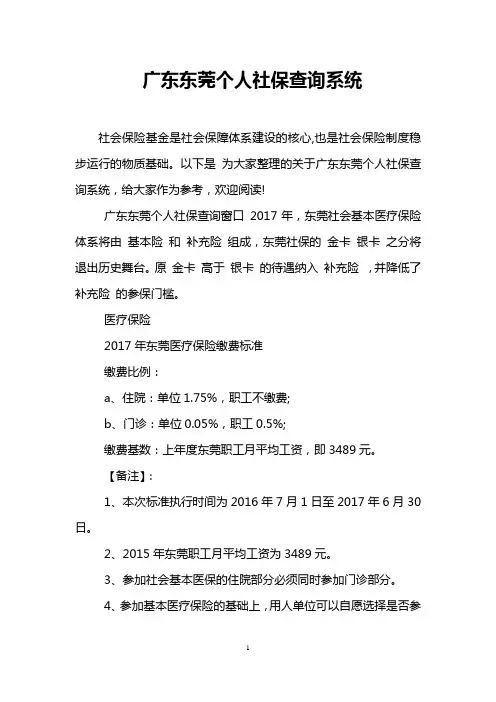 广东东莞个人社保查询系统

社会保险基金是社会保障体系建设的核心,也是社会保险制度稳步运行的物质基础。以下是 为大家整理的关于广东东莞个人社保查询系统，给大家作为参考，欢迎阅读!

广东东莞个人社保查询窗口 2017 年，东莞社会基本医疗保险体系将由 基本险 和 补充险 组成，东莞社保的 金卡 银卡 之分将退出历史舞台。原 金卡 高于 银卡 的待遇纳入 补充险 ，并降低了 补充险 的参保门槛。

医疗保险

2017 年东莞医疗保险缴费标准

缴费比例：

a、住院：单位 1.75%，职工不缴费;

b、门诊：单位 0.05%，职工 0.5%;

缴费基数：上年度东莞职工月平均工资，即 3489 元。

【备注】：

1、本次标准执行时间为 2016 年 7 月 1 日至 2017 年 6 月 30 日。

2、2015 年东莞职工月平均工资为 3489 元。

3、参加社会基本医保的住院部分必须同时参加门诊部分。

4、参加基本医疗保险的基础上，用人单位可以自愿选择是否参

1